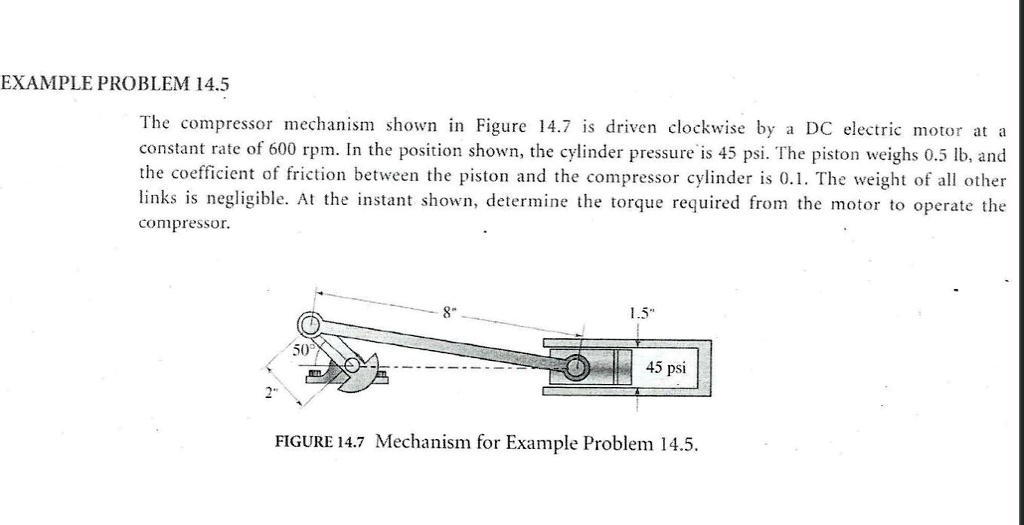 EXAMPLE PROBLEM 14.5

The compressor mechanism shown in Figure 14.7 is driven clockwise by a DC electric motor at a constant rate of 600 rpm. In the position shown, the cylinder pressure is 45 psi. The piston weighs 0.5 lb, and the coefficient of friction between the piston and the compressor cylinder is 0.1. The weight of all other links is negligible. At the instant shown, determine the torque required from the motor to operate the compressor.

8"
1.5"
50°
45 psi
2"

FIGURE 14.7 Mechanism for Example Problem 14.5.